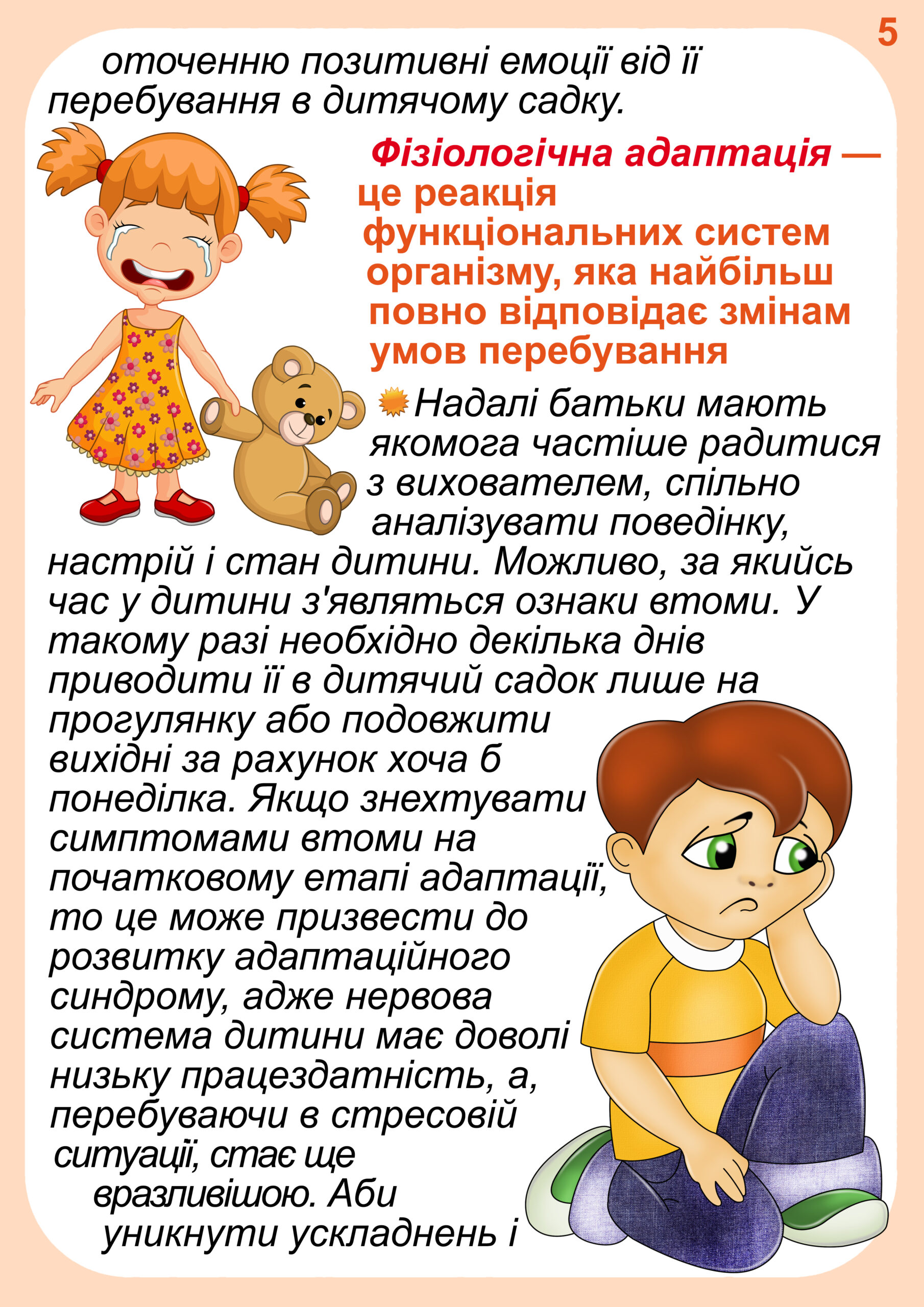 5

оточенню позитивні емоції від її перебування в дитячому садку.

Фізіологічна адаптація — це реакція функціональних систем організму, яка найбільш повно відповідає змінам умов перебування

Надалі батьки мають якомога частіше радитися з вихователем, спільно аналізувати поведінку, настрій і стан дитини. Можливо, за якийсь час у дитини з'являться ознаки втоми. У такому разі необхідно декілька днів приводити її в дитячий садок лише на прогулянку або подовжити вихідні за рахунок хоча б понеділка. Якщо знехтувати симптомами втоми на початковому етапі адаптації, то це може призвести до розвитку адаптаційного синдрому, адже нервова система дитини має доволі низьку працездатність, а, перебуваючи в стресовій ситуації, стає ще вразливішою. Аби уникнути ускладнень і